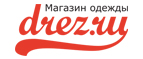 Магазин одежды
drez.ru